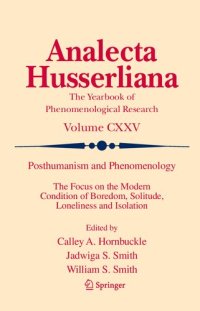 Analecta Husserliana

The Yearbook of Phenomenological Research

Volume CXXV

Posthumanism and Phenomenology

The Focus on the Modern Condition of Boredom, Solitude, Loneliness and Isolation

Edited by

Calley A. Hornbuckle

Jadwiga S. Smith

William S. Smith

Springer